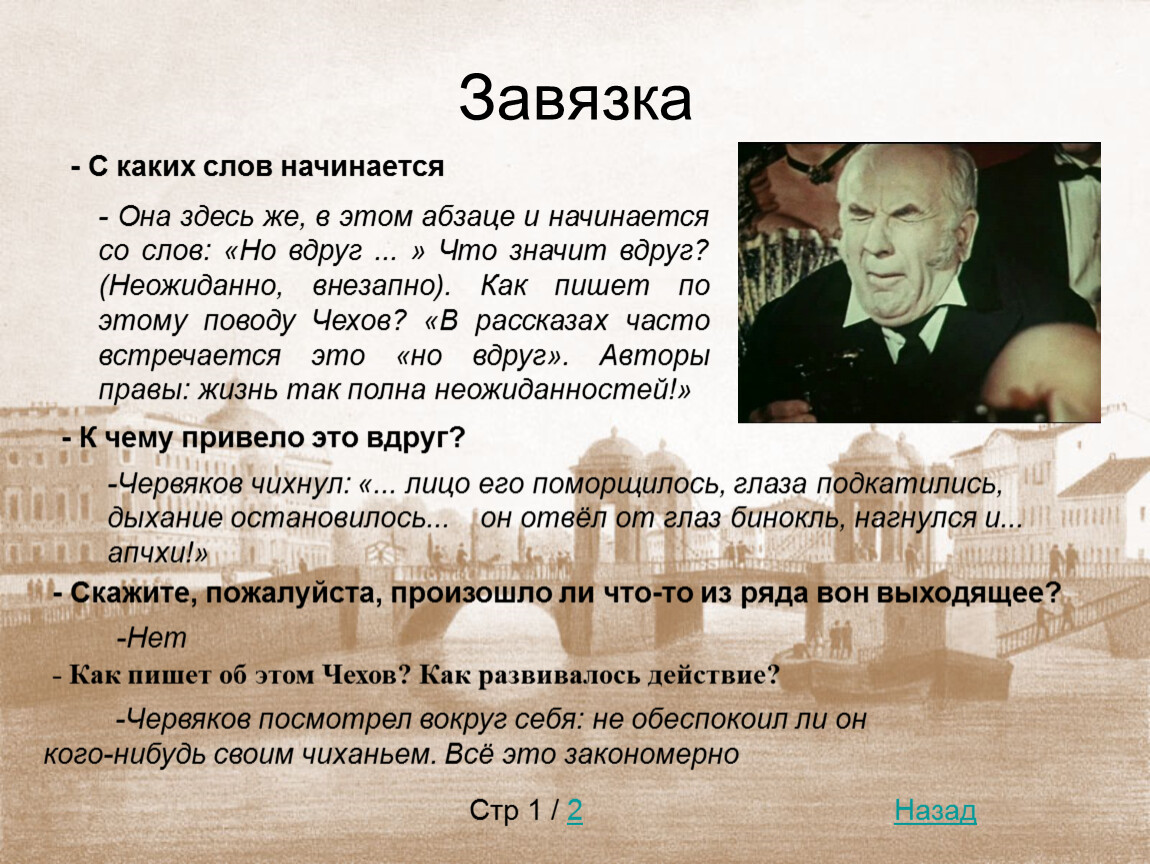 Завязка

- С каких слов начинается

- Она здесь же, в этом абзаце и начинается со слов: «Но вдруг ... » Что значит вдруг? (Неожиданно, внезапно). Как пишет по этому поводу Чехов? «В рассказах часто встречается это «но вдруг». Авторы правы: жизнь так полна неожиданностей!»

- К чему привело это вдруг?

-Червяков чихнул: «... лицо его поморщилось, глаза подкатились, дыхание остановилось... он отвёл от глаз бинокль, нагнулся и... апчхи!»

- Скажите, пожалуйста, произошло ли что-то из ряда вон выходящее?

-Нет

- Как пишет об этом Чехов? Как развивалось действие?

-Червяков посмотрел вокруг себя: не обеспокоил ли он кого-нибудь своим чиханьем. Всё это закономерно

Стр 1 / 2

Назад